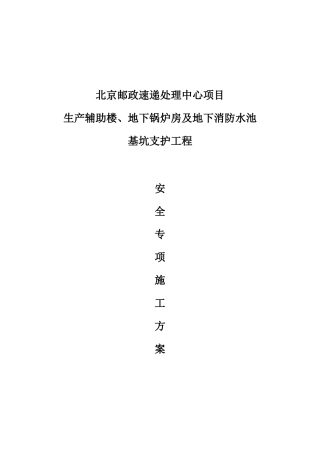 北京邮政速递处理中心项目

生产辅助楼、地下锅炉房及地下消防水池

基坑支护工程

安

全

专

项

施

工

方

案